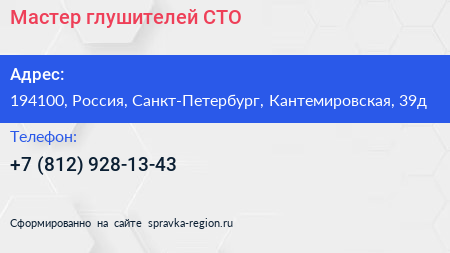 Мастер глушителей СТО

Адрес:
194100, Россия, Санкт-Петербург, Кантемировская, 39д

Телефон:
+7 (812) 928-13-43

Сформированно на сайте spravka-region.ru